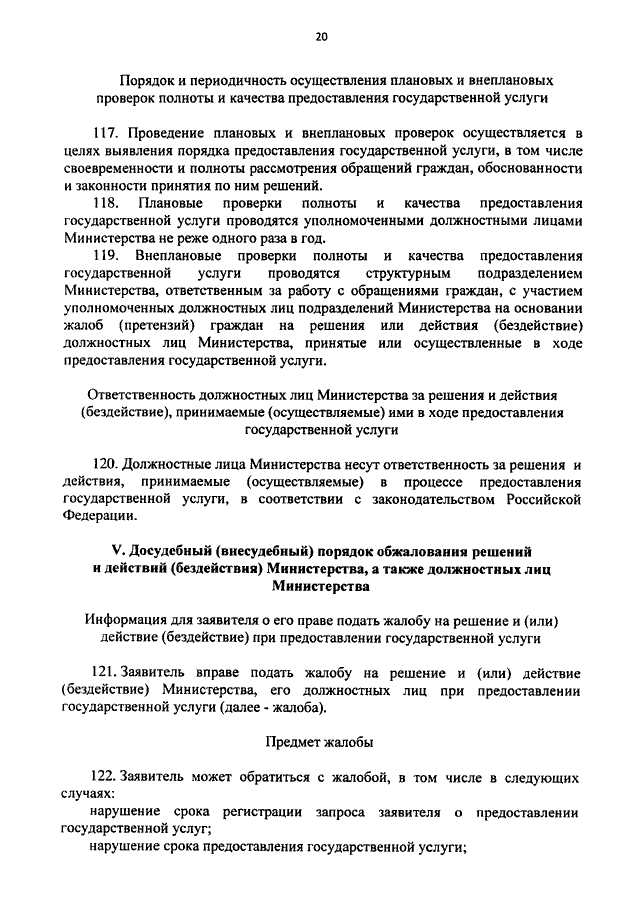 20

Порядок и периодичность осуществления плановых и внеплановых проверок полноты и качества предоставления государственной услуги

117. Проведение плановых и внеплановых проверок осуществляется в целях выявления порядка предоставления государственной услуги, в том числе своевременности и полноты рассмотрения обращений граждан, обоснованности и законности принятия по ним решений.

118. Плановые проверки полноты и качества предоставления государственной услуги проводятся уполномоченными должностными лицами Министерства не реже одного раза в год.

119. Внеплановые проверки полноты и качества предоставления государственной услуги проводятся структурным подразделением Министерства, ответственным за работу с обращениями граждан, с участием уполномоченных должностных лиц подразделений Министерства на основании жалоб (претензий) граждан на решения или действия (бездействие) должностных лиц Министерства, принятые или осуществленные в ходе предоставления государственной услуги.

Ответственность должностных лиц Министерства за решения и действия (бездействие), принимаемые (осуществляемые) ими в ходе предоставления государственной услуги

120. Должностные лица Министерства несут ответственность за решения и действия, принимаемые (осуществляемые) в процессе предоставления государственной услуги, в соответствии с законодательством Российской Федерации.

V. Досудебный (внесудебный) порядок обжалования решений и действий (бездействия) Министерства, а также должностных лиц Министерства

Информация для заявителя о его праве подать жалобу на решение и (или) действие (бездействие) при предоставлении государственной услуги

121. Заявитель вправе подать жалобу на решение и (или) действие (бездействие) Министерства, его должностных лиц при предоставлении государственной услуги (далее - жалоба).

Предмет жалобы

122. Заявитель может обратиться с жалобой, в том числе в следующих случаях:

нарушение срока регистрации запроса заявителя о предоставлении государственной услуг;

нарушение срока предоставления государственной услуги;